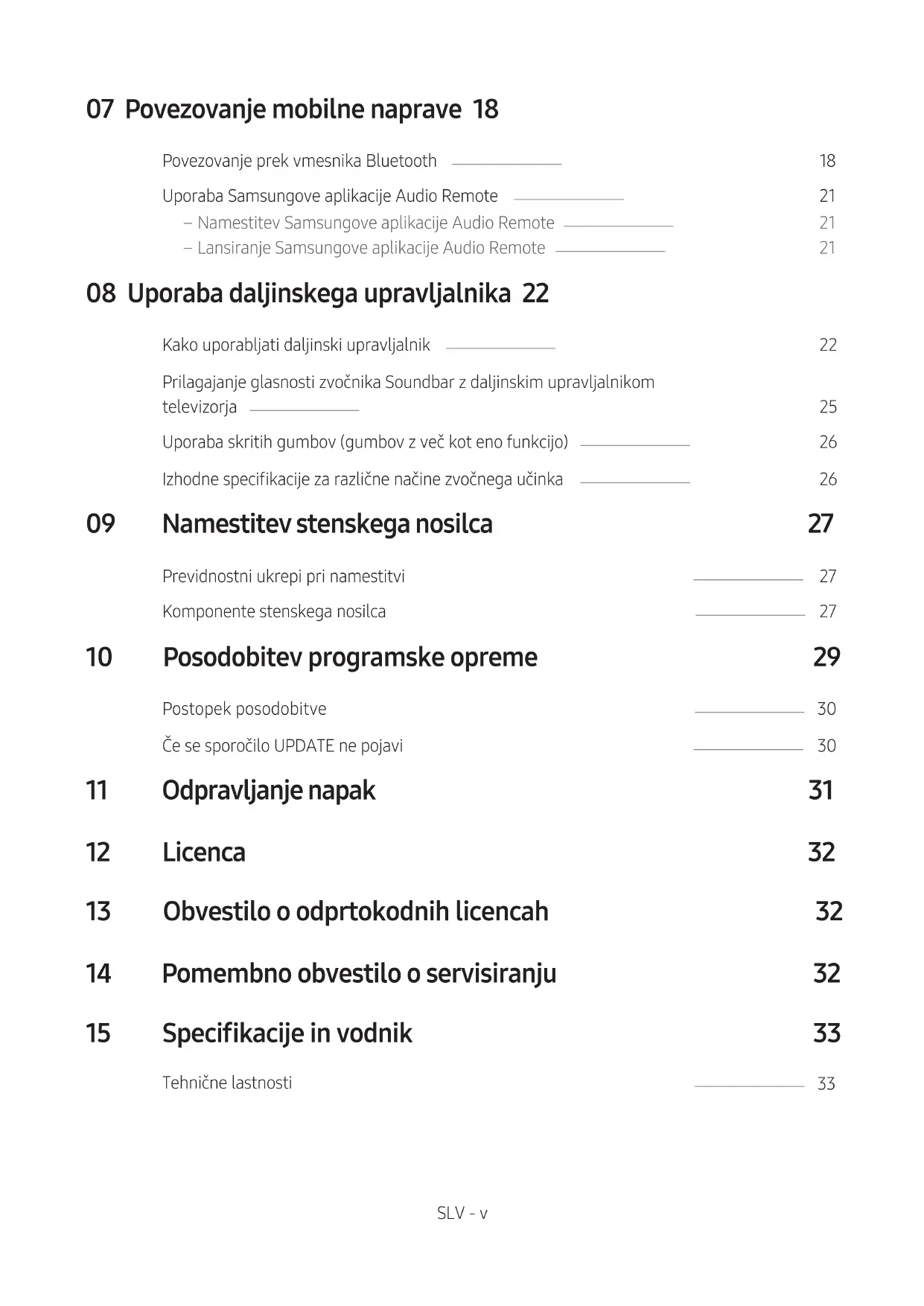 07 Povezovanje mobilne naprave 18

Povezovanje prek vmesnika Bluetooth 18

Uporaba Samsungove aplikacije Audio Remote 21
– Namestitev Samsungove aplikacije Audio Remote 21
– Lansiranje Samsungove aplikacije Audio Remote 21

08 Uporaba daljinskega upravljalnika 22

Kako uporabljati daljinski upravljalnik 22

Prilagajanje glasnosti zvočnika Soundbar z daljinskim upravljalnikom televizorja 25

Uporaba skritih gumbov (gumbov z več kot eno funkcijo) 26

Izhodne specifikacije za različne načine zvočnega učinka 26

09 Namestitev stenskega nosilca 27

Previdnostni ukrepi pri namestitvi 27

Komponente stenskega nosilca 27

10 Posodobitev programske opreme 29

Postopek posodobitve 30

Če se sporočilo UPDATE ne pojavi 30

11 Odpravljanje napak 31

12 Licenca 32

13 Obvestilo o odprtokodnih licencah 32

14 Pomembno obvestilo o servisiranju 32

15 Specifikacije in vodnik 33

Tehnične lastnosti 33

SLV - v